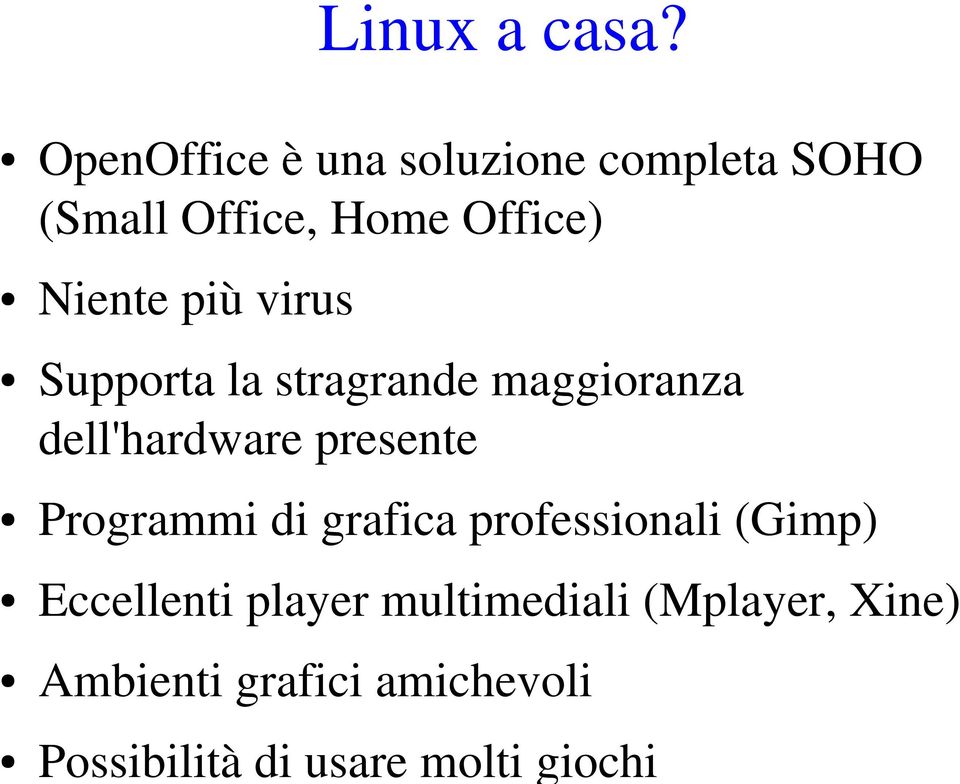 Linux a casa?

• OpenOffice è una soluzione completa SOHO (Small Office, Home Office)

• Niente più virus

• Supporta la stragrande maggioranza dell'hardware presente

• Programmi di grafica professionali (Gimp)

• Eccellenti player multimediali (Mplayer, Xine)

• Ambienti grafici amichevoli

• Possibilità di usare molti giochi